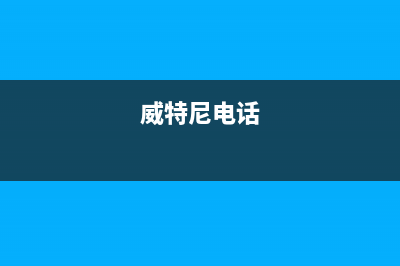 威特尼电话